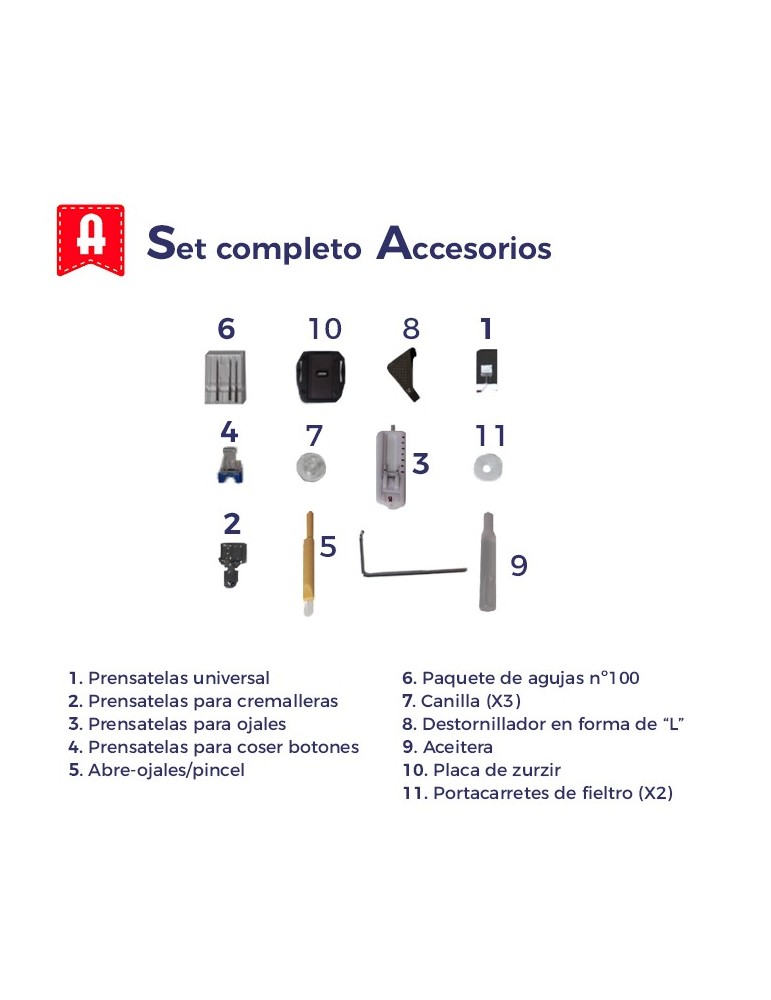 A

Set completo Accesorios

6 10 8 1

4 7 3 11

2 5 9

1. Prensatelas universal
2. Prensatelas para cremalleras
3. Prensatelas para ojales
4. Prensatelas para coser botones
5. Abre-ojales/pincel

6. Paquete de agujas n°100
7. Canilla (X3)
8. Destornillador en forma de "L"
9. Aceitera
10. Placa de zurzir
11. Portacarretes de fieltro (X2)